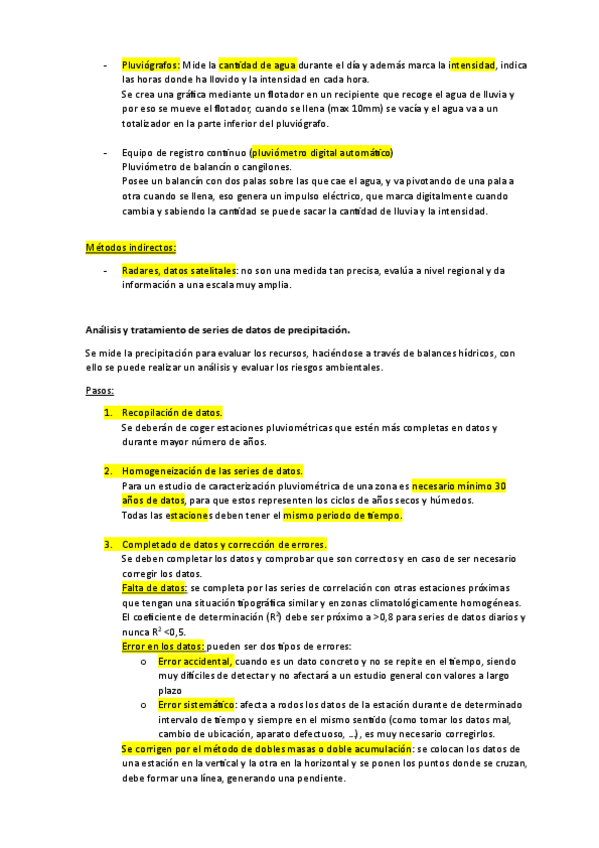 - Pluviógrafos: Mide la cantidad de agua durante el día y además marca la intensidad, indica las horas donde ha llovido y la intensidad en cada hora.
Se crea una gráfica mediante un flotador en un recipiente que recoge el agua de lluvia y por eso se mueve el flotador, cuando se llena (max 10mm) se vacía y el agua va a un totalizador en la parte inferior del pluviógrafo.

- Equipo de registro continuo (pluviómetro digital automático)
Pluviómetro de balancín o cangilones.
Posee un balancín con dos palas sobre las que cae el agua, y va pivotando de una pala a otra cuando se llena, eso genera un impulso eléctrico, que marca digitalmente cuando cambia y sabiendo la cantidad se puede sacar la cantidad de lluvia y la intensidad.

Métodos indirectos:

- Radares, datos satelitales: no son una medida tan precisa, evalúa a nivel regional y da información a una escala muy amplia.

Análisis y tratamiento de series de datos de precipitación.

Se mide la precipitación para evaluar los recursos, haciéndose a través de balances hídricos, con ello se puede realizar un análisis y evaluar los riesgos ambientales.

Pasos:

1. Recopilación de datos.
Se deberán de coger estaciones pluviométricas que estén más completas en datos y durante mayor número de años.

2. Homogeneización de las series de datos.
Para un estudio de caracterización pluviométrica de una zona es necesario mínimo 30 años de datos, para que estos representen los ciclos de años secos y húmedos.
Todas las estaciones deben tener el mismo periodo de tiempo.

3. Completado de datos y corrección de errores.
Se deben completar los datos y comprobar que son correctos y en caso de ser necesario corregir los datos.
Falta de datos: se completa por las series de correlación con otras estaciones próximas que tengan una situación tipográfica similar y en zonas climatológicamente homogéneas.
El coeficiente de determinación ($R^2$) debe ser próximo a >0,8 para series de datos diarios y nunca $R^2$ <0,5.
Error en los datos: pueden ser dos tipos de errores:
o Error accidental, cuando es un dato concreto y no se repite en el tiempo, siendo muy difíciles de detectar y no afectará a un estudio general con valores a largo plazo
o Error sistemático: afecta a rodos los datos de la estación durante de determinado intervalo de tiempo y siempre en el mismo sentido (como tomar los datos mal, cambio de ubicación, aparato defectuoso, …), es muy necesario corregirlos.
Se corrigen por el método de dobles masas o doble acumulación: se colocan los datos de una estación en la vertical y la otra en la horizontal y se ponen los puntos donde se cruzan, debe formar una línea, generando una pendiente.